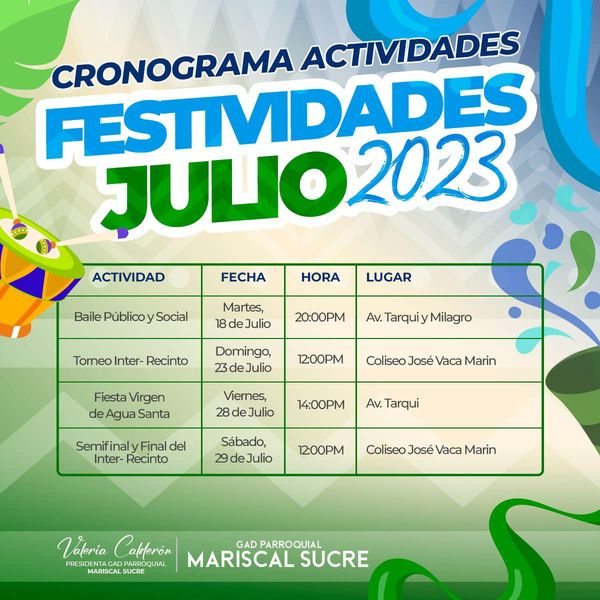 CRONOGRAMA ACTIVIDADES

FESTIVIDADES

JULIO 2023

| ACTIVIDAD | FECHA | HORA | LUGAR |
|---|---|---|---|
| Baile Público y Social | Martes, 18 de Julio | 20:00PM | Av. Tarqui y Milagro |
| Torneo Inter- Recinto | Domingo, 23 de Julio | 12:00PM | Coliseo José Vaca Marin |
| Fiesta Virgen de Agua Santa | Viernes, 28 de Julio | 14:00PM | Av. Tarqui |
| Semifinal y Final del Inter- Recinto | Sábado, 29 de Julio | 12:00PM | Coliseo José Vaca Marin |

Valeria Calderón
PRESIDENTA GAD PARROQUIAL
MARISCAL SUCRE

GAD PARROQUIAL
MARISCAL SUCRE